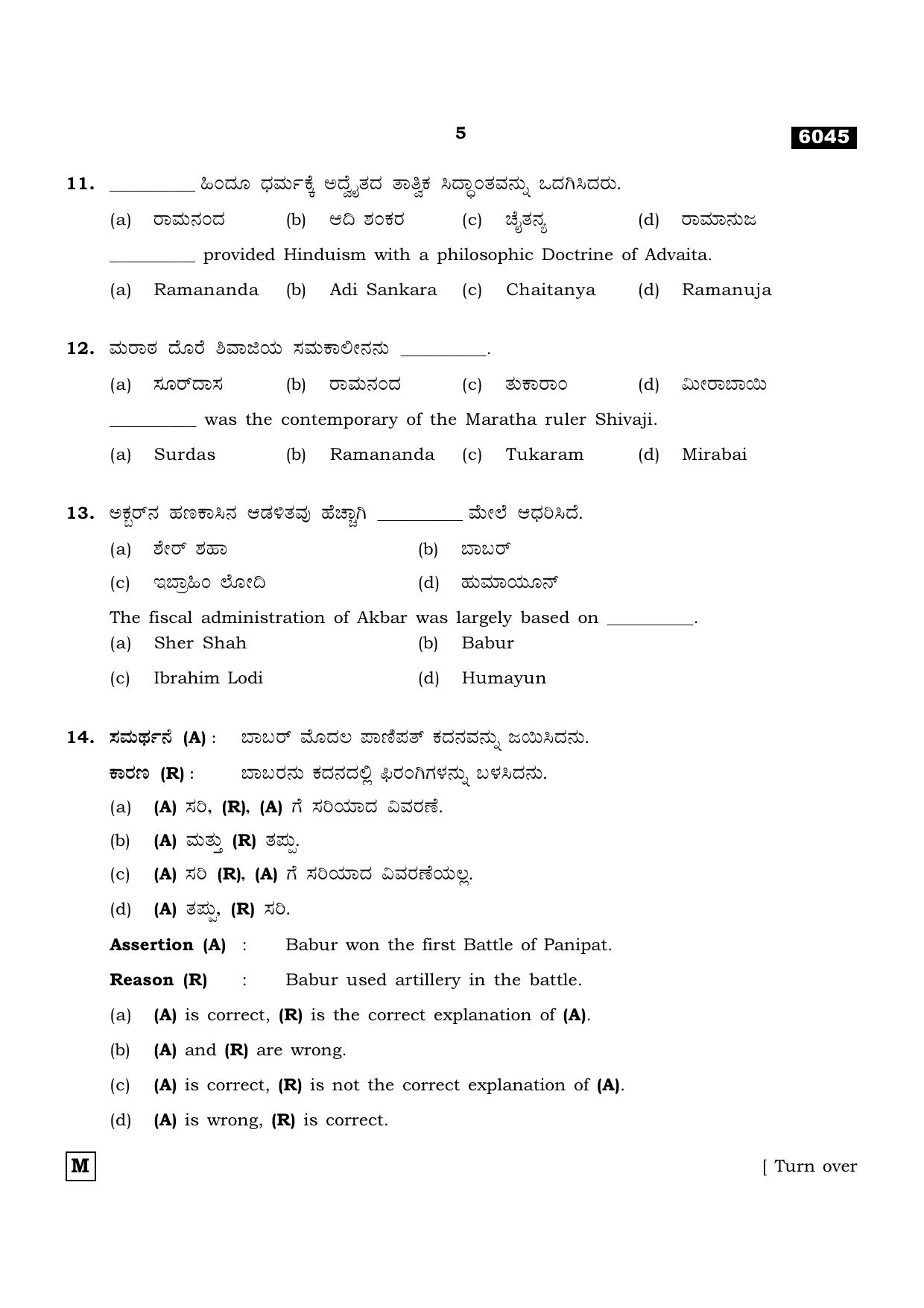 5

6045

11. ____ ಹಿಂದೂ ಧರ್ಮಕ್ಕೆ ಅದ್ವೈತದ ತಾತ್ವಿಕ ಸಿದ್ಧಾಂತವನ್ನು ಒದಗಿಸಿದರು.

(a) ರಾಮನಂದ (b) ಆದಿ ಶಂಕರ (c) ಚೈತನ್ಯ (d) ರಾಮಾನುಜ

____ provided Hinduism with a philosophic Doctrine of Advaita.

(a) Ramananda (b) Adi Sankara (c) Chaitanya (d) Ramanuja

12. ಮರಾಠ ದೊರೆ ಶಿವಾಜಿಯ ಸಮಕಾಲೀನನು ____.

(a) ಸೂರ್‌ದಾಸ (b) ರಾಮನಂದ (c) ತುಕಾರಾಂ (d) ಮೀರಾಬಾಯಿ

____ was the contemporary of the Maratha ruler Shivaji.

(a) Surdas (b) Ramananda (c) Tukaram (d) Mirabai

13. ಅಕ್ಬರ್‌ನ ಹಣಕಾಸಿನ ಆಡಳಿತವು ಹೆಚ್ಚಾಗಿ ____ ಮೇಲೆ ಆಧರಿಸಿದೆ.

(a) ಶೇರ್ ಶಹಾ (b) ಬಾಬರ್

(c) ಇಬ್ರಾಹಿಂ ಲೋದಿ (d) ಹುಮಾಯೂನ್

The fiscal administration of Akbar was largely based on ____.

(a) Sher Shah (b) Babur

(c) Ibrahim Lodi (d) Humayun

14. ಸಮರ್ಥನೆ (A) : ಬಾಬರ್ ಮೊದಲ ಪಾಣಿಪತ್ ಕದನವನ್ನು ಜಯಿಸಿದನು.

ಕಾರಣ (R) : ಬಾಬರನು ಕದನದಲ್ಲಿ ಫಿರಂಗಿಗಳನ್ನು ಬಳಸಿದನು.

(a) (A) ಸರಿ, (R), (A) ಗೆ ಸರಿಯಾದ ವಿವರಣೆ.

(b) (A) ಮತ್ತು (R) ತಪ್ಪು.

(c) (A) ಸರಿ (R), (A) ಗೆ ಸರಿಯಾದ ವಿವರಣೆಯಲ್ಲ.

(d) (A) ತಪ್ಪು, (R) ಸರಿ.

Assertion (A) : Babur won the first Battle of Panipat.

Reason (R) : Babur used artillery in the battle.

(a) (A) is correct, (R) is the correct explanation of (A).

(b) (A) and (R) are wrong.

(c) (A) is correct, (R) is not the correct explanation of (A).

(d) (A) is wrong, (R) is correct.

M

[ Turn over